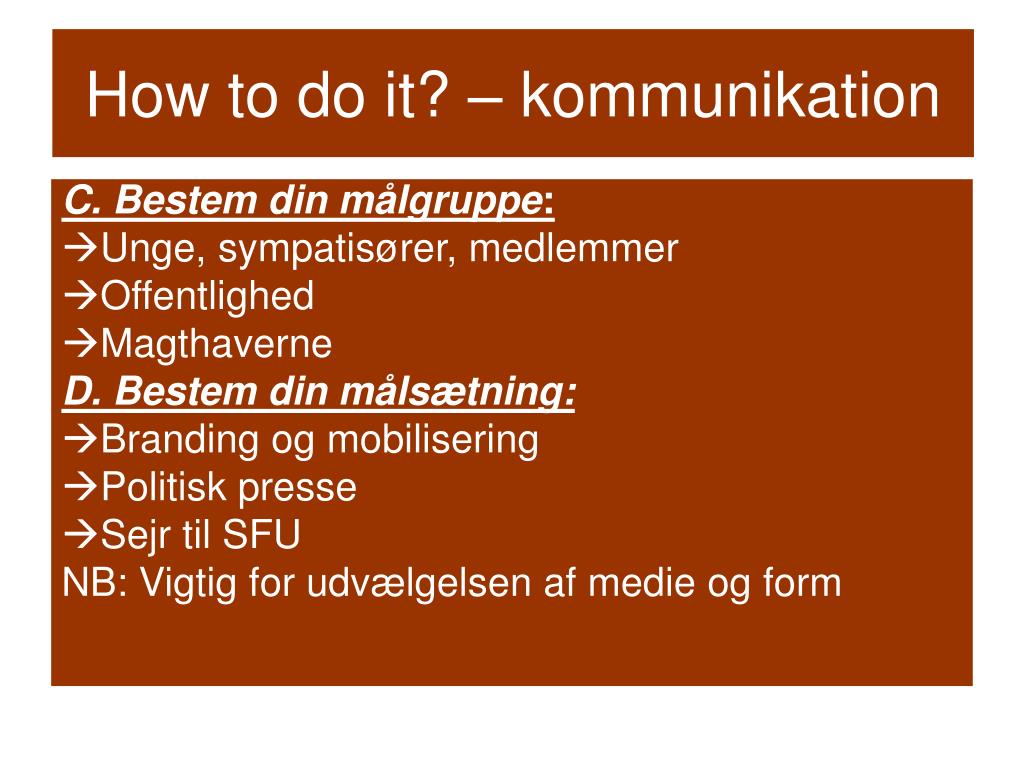 How to do it? – kommunikation

C. Bestem din målgruppe:
→Unge, sympatisører, medlemmer
→Offentlighed
→Magthaverne
D. Bestem din målsætning:
→Branding og mobilisering
→Politisk presse
→Sejr til SFU
NB: Vigtig for udvælgelsen af medie og form